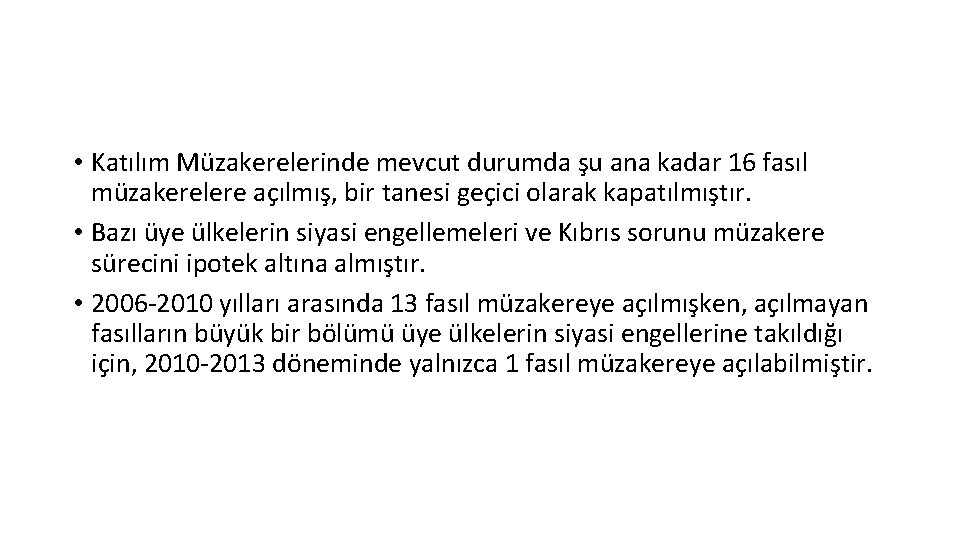 • Katılım Müzakerelerinde mevcut durumda şu ana kadar 16 fasıl müzakerelere açılmış, bir tanesi geçici olarak kapatılmıştır.
• Bazı üye ülkelerin siyasi engellemeleri ve Kıbrıs sorunu müzakere sürecini ipotek altına almıştır.
• 2006-2010 yılları arasında 13 fasıl müzakereye açılmışken, açılmayan fasılların büyük bir bölümü üye ülkelerin siyasi engellerine takıldığı için, 2010-2013 döneminde yalnızca 1 fasıl müzakereye açılabilmiştir.